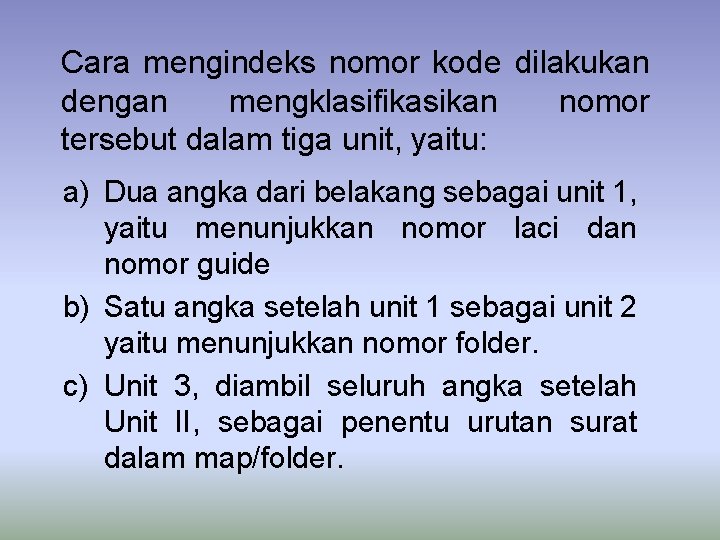 Cara mengindeks nomor kode dilakukan dengan mengklasifikasikan nomor tersebut dalam tiga unit, yaitu:

a) Dua angka dari belakang sebagai unit 1, yaitu menunjukkan nomor laci dan nomor guide

b) Satu angka setelah unit 1 sebagai unit 2 yaitu menunjukkan nomor folder.

c) Unit 3, diambil seluruh angka setelah Unit II, sebagai penentu urutan surat dalam map/folder.